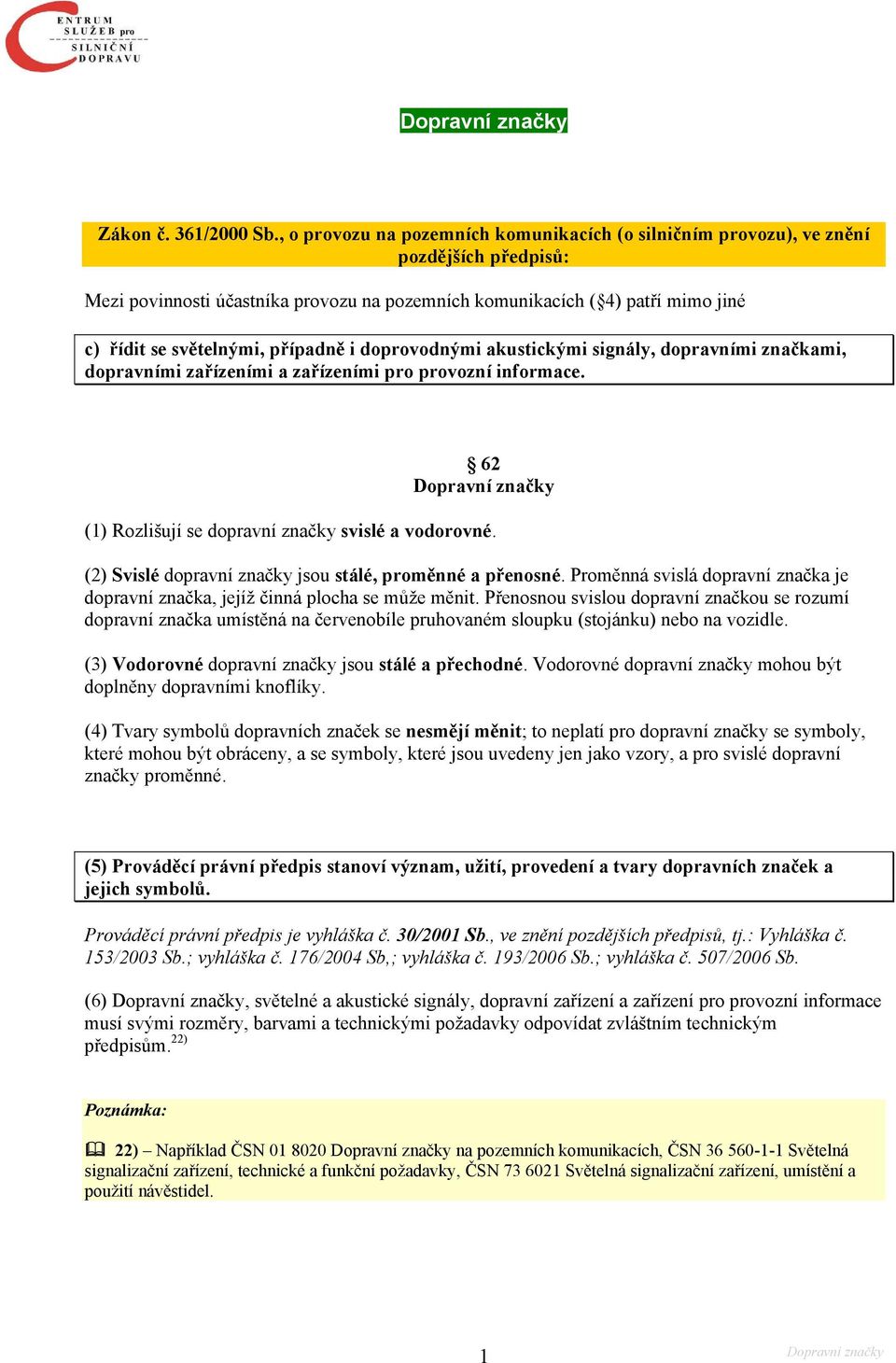 ENTRUM SLUŽEB pro SILNIČNÍ DOPRAVU

Dopravní značky

Zákon č. 361/2000 Sb., o provozu na pozemních komunikacích (o silničním provozu), ve znění pozdějších předpisů:

Mezi povinnosti účastníka provozu na pozemních komunikacích (§4) patří mimo jiné

c) řídit se světelnými, případně i doprovodnými akustickými signály, dopravními značkami, dopravními zařízeními a zařízeními pro provozní informace.

§ 62
Dopravní značky

(1) Rozlišují se dopravní značky svislé a vodorovné.

(2) Svislé dopravní značky jsou stálé, proměnné a přenosné. Proměnná svislá dopravní značka je dopravní značka, jejíž činná plocha se může měnit. Přenosnou svislou dopravní značkou se rozumí dopravní značka umístěná na červenobíle pruhovaném sloupku (stojánku) nebo na vozidle.

(3) Vodorovné dopravní značky jsou stálé a přechodné. Vodorovné dopravní značky mohou být doplněny dopravními knoflíky.

(4) Tvary symbolů dopravních značek se nesmějí měnit; to neplatí pro dopravní značky se symboly, které mohou být obráceny, a se symboly, které jsou uvedeny jen jako vzory, a pro svislé dopravní značky proměnné.

(5) Prováděcí právní předpis stanoví význam, užití, provedení a tvary dopravních značek a jejich symbolů.

Prováděcí právní předpis je vyhláška č. 30/2001 Sb., ve znění pozdějších předpisů, tj.: Vyhláška č. 153/2003 Sb.; vyhláška č. 176/2004 Sb,; vyhláška č. 193/2006 Sb.; vyhláška č. 507/2006 Sb.

(6) Dopravní značky, světelné a akustické signály, dopravní zařízení a zařízení pro provozní informace musí svými rozměry, barvami a technickými požadavky odpovídat zvláštním technickým předpisům.$^{22)}$

Poznámka:

22) – Například ČSN 01 8020 Dopravní značky na pozemních komunikacích, ČSN 36 560-1-1 Světelná signalizační zařízení, technické a funkční požadavky, ČSN 73 6021 Světelná signalizační zařízení, umístění a použití návěstidel.

1

Dopravní značky